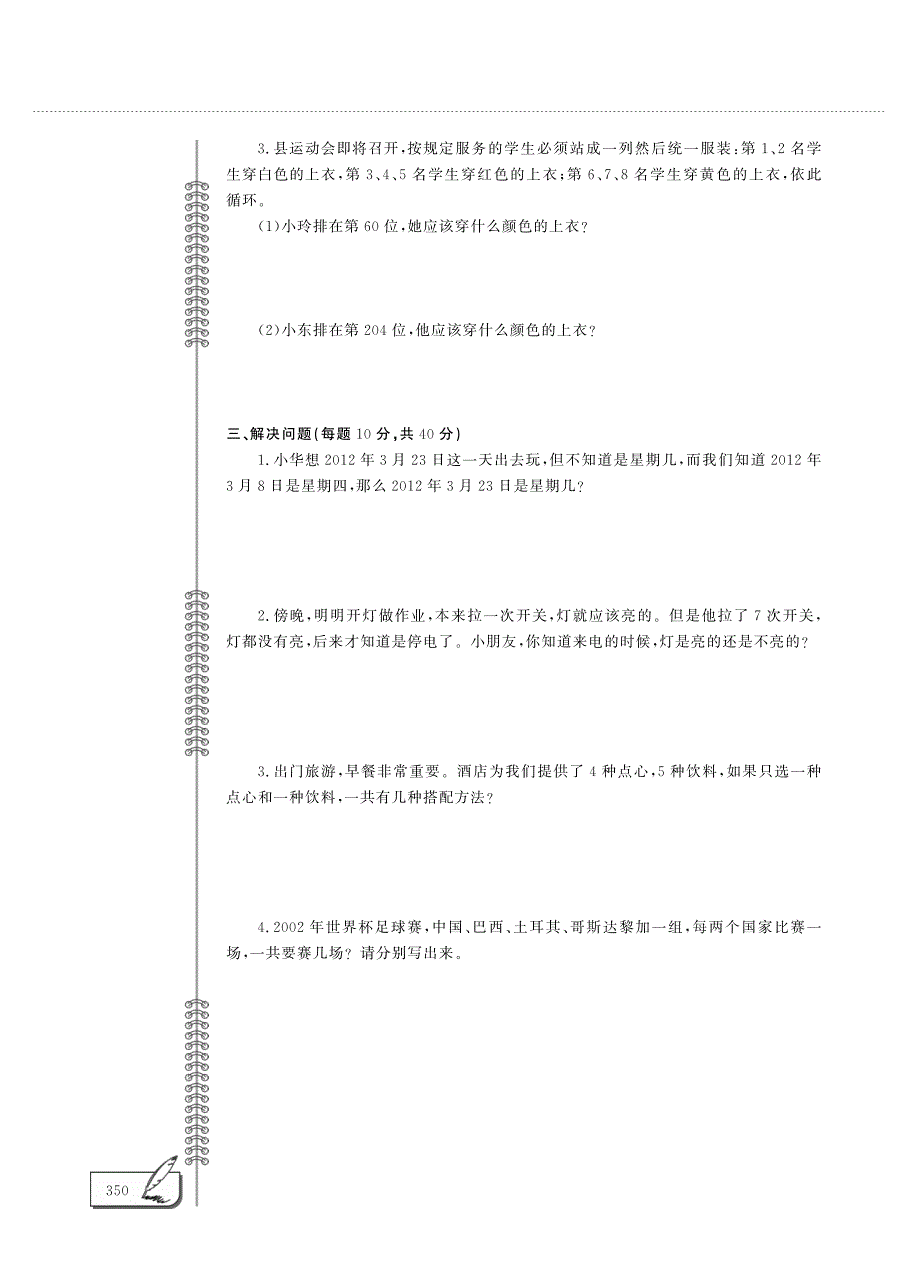 3.县运动会即将召开,按规定服务的学生必须站成一列然后统一服装:第1、2名学生穿白色的上衣,第3、4、5名学生穿红色的上衣;第6、7、8名学生穿黄色的上衣,依此循环。

(1)小玲排在第60位,她应该穿什么颜色的上衣?

(2)小东排在第204位,他应该穿什么颜色的上衣?

三、解决问题(每题10分,共40分)

1.小华想2012年3月23日这一天出去玩,但不知道是星期几,而我们知道2012年3月8日是星期四,那么2012年3月23日是星期几?

2.傍晚,明明开灯做作业,本来拉一次开关,灯就应该亮的。但是他拉了7次开关,灯都没有亮,后来才知道是停电了。小朋友,你知道来电的时候,灯是亮的还是不亮的?

3.出门旅游,早餐非常重要。酒店为我们提供了4种点心,5种饮料,如果只选一种点心和一种饮料,一共有几种搭配方法?

4.2002年世界杯足球赛,中国、巴西、土耳其、哥斯达黎加一组,每两个国家比赛一场,一共要赛几场?请分别写出来。

350